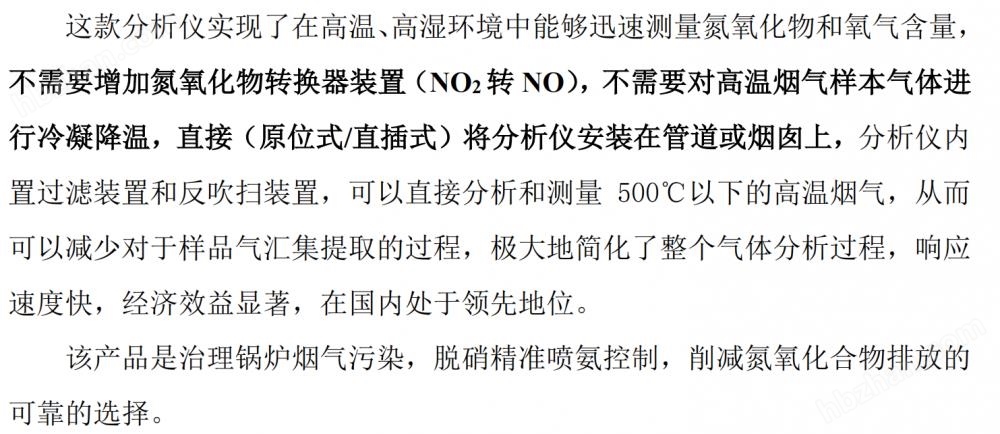 这款分析仪实现了在高温、高湿环境中能够迅速测量氮氧化物和氧气含量，不需要增加氮氧化物转换器装置（$NO_2$转NO），不需要对高温烟气样本气体进行冷凝降温，直接（原位式/直插式）将分析仪安装在管道或烟囱上，分析仪内置过滤装置和反吹扫装置，可以直接分析和测量500℃以下的高温烟气，从而可以减少对于样品气汇集提取的过程，极大地简化了整个气体分析过程，响应速度快，经济效益显著，在国内处于领先地位。

该产品是治理锅炉烟气污染，脱硝精准喷氨控制，削减氮氧化合物排放的可靠的选择。

hbzhan.com